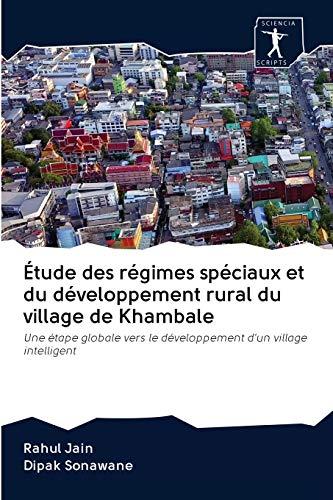 SCIENCIA
SCRIPTS

Étude des régimes spéciaux et du développement rural du village de Khambale

Une étape globale vers le développement d'un village intelligent

Rahul Jain
Dipak Sonawane